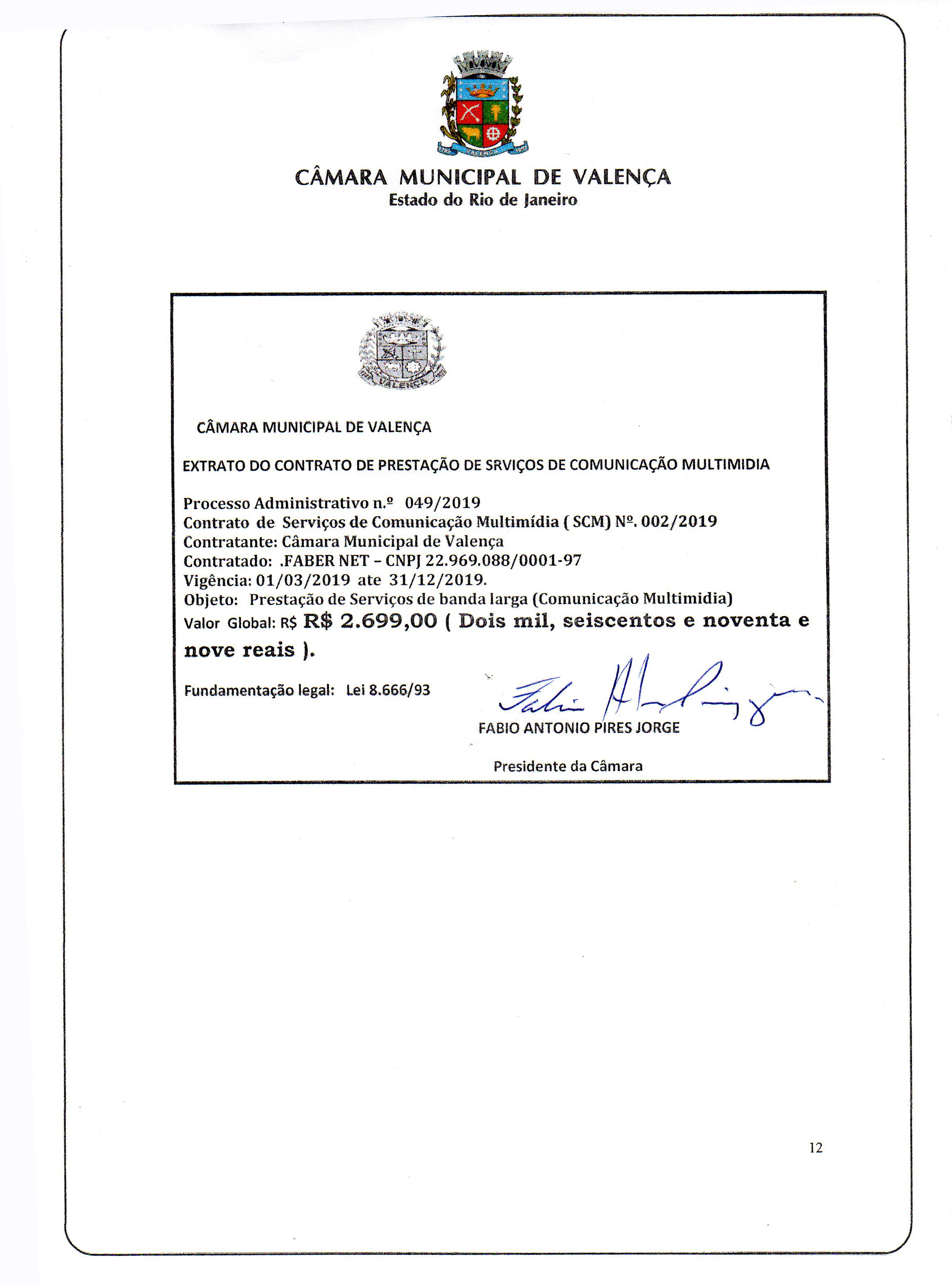 VALENÇA

CÂMARA MUNICIPAL DE VALENÇA
Estado do Rio de Janeiro

VALENÇA

CÂMARA MUNICIPAL DE VALENÇA

EXTRATO DO CONTRATO DE PRESTAÇÃO DE SRVIÇOS DE COMUNICAÇÃO MULTIMIDIA

Processo Administrativo n.º 049/2019
Contrato de Serviços de Comunicação Multimídia ( SCM) Nº. 002/2019
Contratante: Câmara Municipal de Valença
Contratado: .FABER NET – CNPJ 22.969.088/0001-97
Vigência: 01/03/2019 ate 31/12/2019.
Objeto: Prestação de Serviços de banda larga (Comunicação Multimidia)
Valor Global: R$ R$ 2.699,00 ( Dois mil, seiscentos e noventa e nove reais ).

Fundamentação legal: Lei 8.666/93

FABIO ANTONIO PIRES JORGE

Presidente da Câmara

12